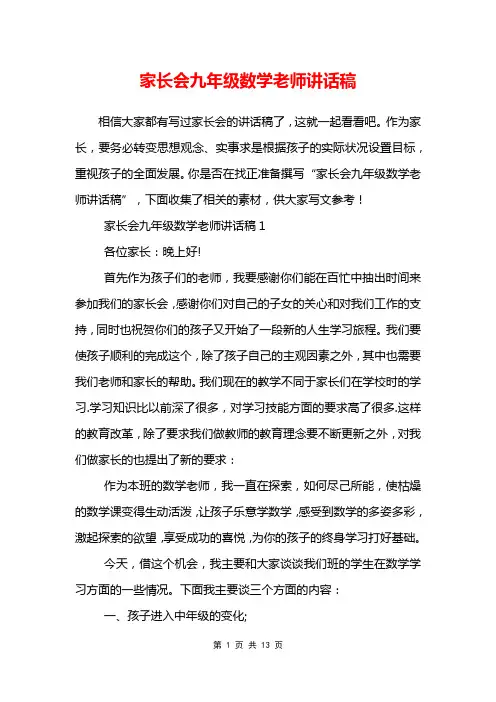 家长会九年级数学老师讲话稿

相信大家都有写过家长会的讲话稿了，这就一起看看吧。作为家长，要务必转变思想观念、实事求是根据孩子的实际状况设置目标，重视孩子的全面发展。你是否在找正准备撰写“家长会九年级数学老师讲话稿”，下面收集了相关的素材，供大家写文参考！

家长会九年级数学老师讲话稿 1

各位家长：晚上好!

首先作为孩子们的老师，我要感谢你们能在百忙中抽出时间来参加我们的家长会，感谢你们对自己的子女的关心和对我们工作的支持，同时也祝贺你们的孩子又开始了一段新的人生学习旅程。我们要使孩子顺利的完成这个，除了孩子自己的主观因素之外，其中也需要我们老师和家长的帮助。我们现在的教学不同于家长们在学校时的学习.学习知识比以前深了很多，对学习技能方面的要求高了很多.这样的教育改革，除了要求我们做教师的教育理念要不断更新之外，对我们做家长的也提出了新的要求：

作为本班的数学老师，我一直在探索，如何尽己所能，使枯燥的数学课变得生动活泼，让孩子乐意学数学，感受到数学的多姿多彩，激起探索的欲望，享受成功的喜悦，为你的孩子的终身学习打好基础。

今天，借这个机会，我主要和大家谈谈我们班的学生在数学学习方面的一些情况。下面我主要谈三个方面的内容：

一、孩子进入中年级的变化;

第 1 页 共 13 页